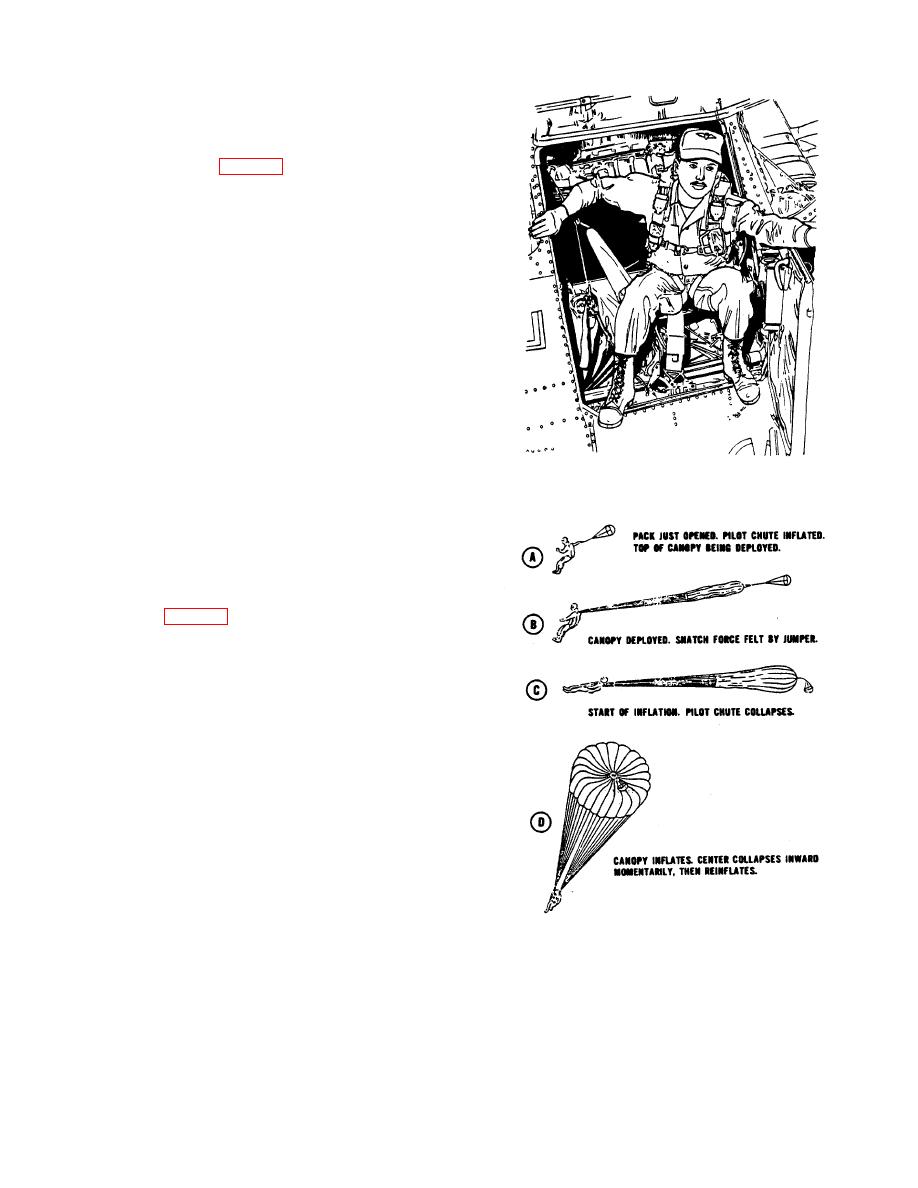 A

PACK JUST OPENED. PILOT CHUTE INFLATED. TOP OF CANOPY BEING DEPLOYED.

B

CANOPY DEPLOYED. SNATCH FORCE FELT BY JUMPER.

C

START OF INFLATION. PILOT CHUTE COLLAPSES.

D

CANOPY INFLATES. CENTER COLLAPSES INWARD MOMENTARILY, THEN REINFLATES.